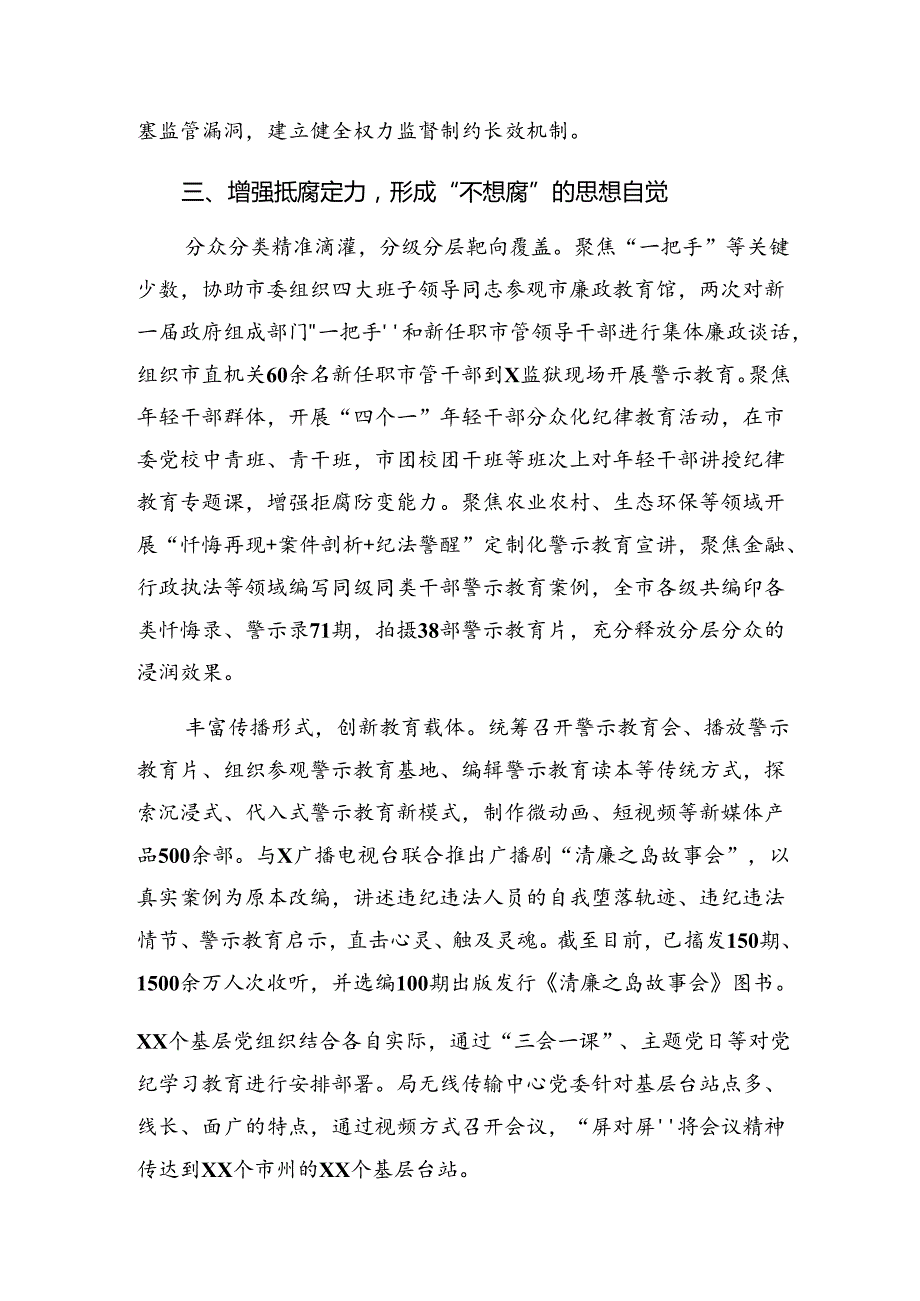 塞监管漏洞，建立健全权力监督制约长效机制。

三、增强抵腐定力，形成“不想腐”的思想自觉

分众分类精准滴灌，分级分层靶向覆盖。聚焦“一把手”等关键少数，协助市委组织四大班子领导同志参观市廉政教育馆，两次对新一届政府组成部门"一把手''和新任职市管领导干部进行集体廉政谈话，组织市直机关60余名新任职市管干部到X监狱现场开展警示教育。聚焦年轻干部群体，开展“四个一”年轻干部分众化纪律教育活动，在市委党校中青班、青干班，市团校团干班等班次上对年轻干部讲授纪律教育专题课，增强拒腐防变能力。聚焦农业农村、生态环保等领域开展“忏悔再现+案件剖析+纪法警醒”定制化警示教育宣讲，聚焦金融、行政执法等领域编写同级同类干部警示教育案例，全市各级共编印各类忏悔录、警示录71期，拍摄38部警示教育片，充分释放分层分众的浸润效果。

丰富传播形式，创新教育载体。统筹召开警示教育会、播放警示教育片、组织参观警示教育基地、编辑警示教育读本等传统方式，探索沉浸式、代入式警示教育新模式，制作微动画、短视频等新媒体产品500余部。与X广播电视台联合推出广播剧“清廉之岛故事会”，以真实案例为原本改编，讲述违纪违法人员的自我堕落轨迹、违纪违法情节、警示教育启示，直击心灵、触及灵魂。截至目前，已播发150期、1500余万人次收听，并选编100期出版发行《清廉之岛故事会》图书。

XX个基层党组织结合各自实际，通过“三会一课”、主题党日等对党纪学习教育进行安排部署。局无线传输中心党委针对基层台站点多、线长、面广的特点，通过视频方式召开会议，“屏对屏''将会议精神传达到XX个市州的XX个基层台站。